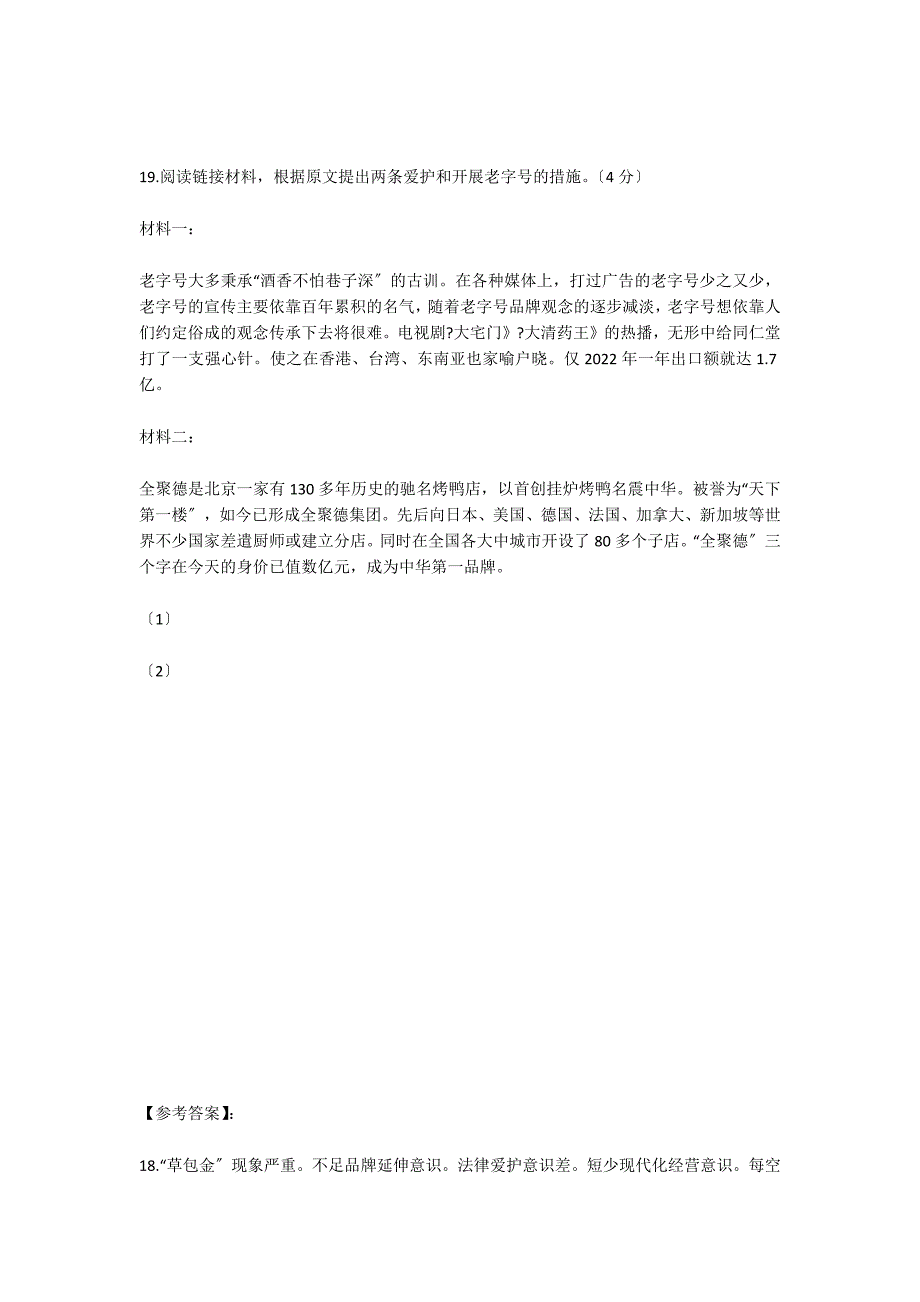 19.阅读链接材料，根据原文提出两条爱护和开展老字号的措施。〔4 分〕

材料一：

老字号大多秉承“酒香不怕巷子深〞的古训。在各种媒体上，打过广告的老字号少之又少，老字号的宣传主要依靠百年累积的名气，随着老字号品牌观念的逐步减淡，老字号想依靠人们约定俗成的观念传承下去将很难。电视剧?大宅门》?大清药王》的热播，无形中给同仁堂打了一支强心针。使之在香港、台湾、东南亚也家喻户晓。仅 2022 年一年出口额就达 1.7 亿。

材料二：

全聚德是北京一家有 130 多年历史的驰名烤鸭店，以首创挂炉烤鸭名震中华。被誉为“天下第一楼〞，如今已形成全聚德集团。先后向日本、美国、德国、法国、加拿大、新加坡等世界不少国家差遣厨师或建立分店。同时在全国各大中城市开设了 80 多个子店。“全聚德〞三个字在今天的身价已值数亿元，成为中华第一品牌。

〔1〕

〔2〕

【参考答案】:

18.“草包金〞现象严重。不足品牌延伸意识。法律爱护意识差。短少现代化经营意识。每空